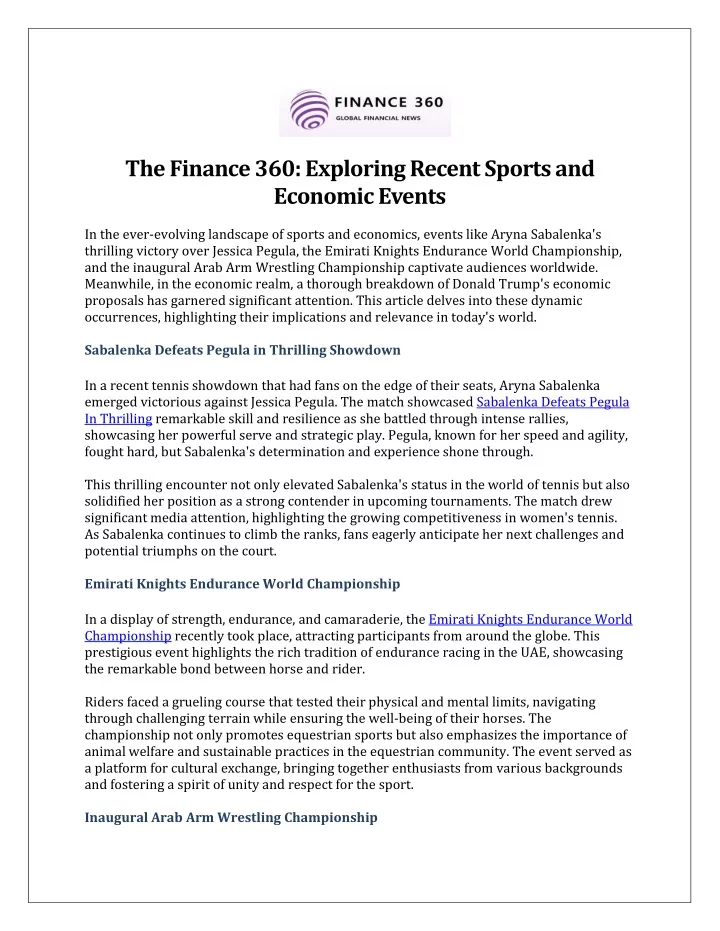 FINANCE 360
GLOBAL FINANCIAL NEWS

The Finance 360: Exploring Recent Sports and Economic Events

In the ever-evolving landscape of sports and economics, events like Aryna Sabalenka's thrilling victory over Jessica Pegula, the Emirati Knights Endurance World Championship, and the inaugural Arab Arm Wrestling Championship captivate audiences worldwide. Meanwhile, in the economic realm, a thorough breakdown of Donald Trump's economic proposals has garnered significant attention. This article delves into these dynamic occurrences, highlighting their implications and relevance in today's world.

Sabalenka Defeats Pegula in Thrilling Showdown

In a recent tennis showdown that had fans on the edge of their seats, Aryna Sabalenka emerged victorious against Jessica Pegula. The match showcased Sabalenka Defeats Pegula In Thrilling remarkable skill and resilience as she battled through intense rallies, showcasing her powerful serve and strategic play. Pegula, known for her speed and agility, fought hard, but Sabalenka's determination and experience shone through.

This thrilling encounter not only elevated Sabalenka's status in the world of tennis but also solidified her position as a strong contender in upcoming tournaments. The match drew significant media attention, highlighting the growing competitiveness in women's tennis. As Sabalenka continues to climb the ranks, fans eagerly anticipate her next challenges and potential triumphs on the court.

Emirati Knights Endurance World Championship

In a display of strength, endurance, and camaraderie, the Emirati Knights Endurance World Championship recently took place, attracting participants from around the globe. This prestigious event highlights the rich tradition of endurance racing in the UAE, showcasing the remarkable bond between horse and rider.

Riders faced a grueling course that tested their physical and mental limits, navigating through challenging terrain while ensuring the well-being of their horses. The championship not only promotes equestrian sports but also emphasizes the importance of animal welfare and sustainable practices in the equestrian community. The event served as a platform for cultural exchange, bringing together enthusiasts from various backgrounds and fostering a spirit of unity and respect for the sport.

Inaugural Arab Arm Wrestling Championship